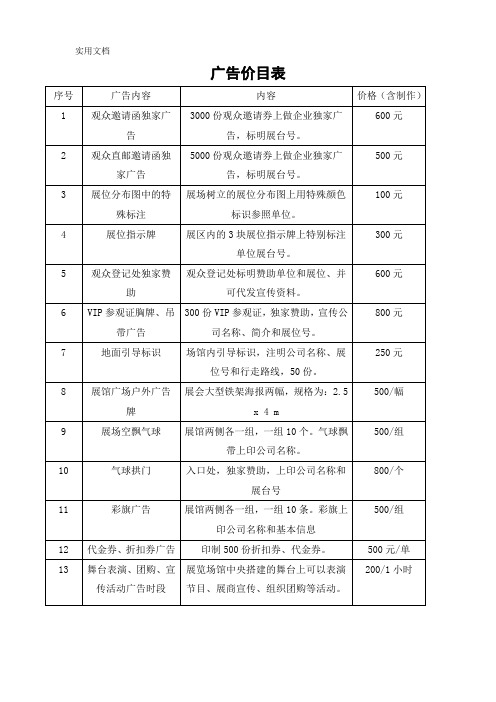 实用文档

广告价目表

| 序号 | 广告内容 | 内容 | 价格（含制作） |
|---|---|---|---|
| 1 | 观众邀请函独家广告 | 3000 份观众邀请券上做企业独家广告，标明展台号。 | 600 元 |
| 2 | 观众直邮邀请函独家广告 | 5000 份观众邀请券上做企业独家广告，标明展台号。 | 500 元 |
| 3 | 展位分布图中的特殊标注 | 展场树立的展位分布图上用特殊颜色标识参照单位。 | 100 元 |
| 4 | 展位指示牌 | 展区内的 3 块展位指示牌上特别标注单位展台号。 | 300 元 |
| 5 | 观众登记处独家赞助 | 观众登记处标明赞助单位和展位、并可代发宣传资料。 | 600 元 |
| 6 | VIP 参观证胸牌、吊带广告 | 300 份 VIP 参观证，独家赞助，宣传公司名称、简介和展位号。 | 800 元 |
| 7 | 地面引导标识 | 场馆内引导标识，注明公司名称、展位号和行走路线，50 份。 | 250 元 |
| 8 | 展馆广场户外广告牌 | 展会大型铁架海报两幅，规格为：2.5 x 4 m | 500/幅 |
| 9 | 展场空飘气球 | 展馆两侧各一组，一组 10 个。气球飘带上印公司名称。 | 500/组 |
| 10 | 气球拱门 | 入口处，独家赞助，上印公司名称和展台号 | 800/个 |
| 11 | 彩旗广告 | 展馆两侧各一组，一组 10 条。彩旗上印公司名称和基本信息 | 500/组 |
| 12 | 代金券、折扣券广告 | 印制 500 份折扣券、代金券。 | 500 元/单 |
| 13 | 舞台表演、团购、宣传活动广告时段 | 展览场馆中央搭建的舞台上可以表演节目、展商宣传、组织团购等活动。 | 200/1 小时 |